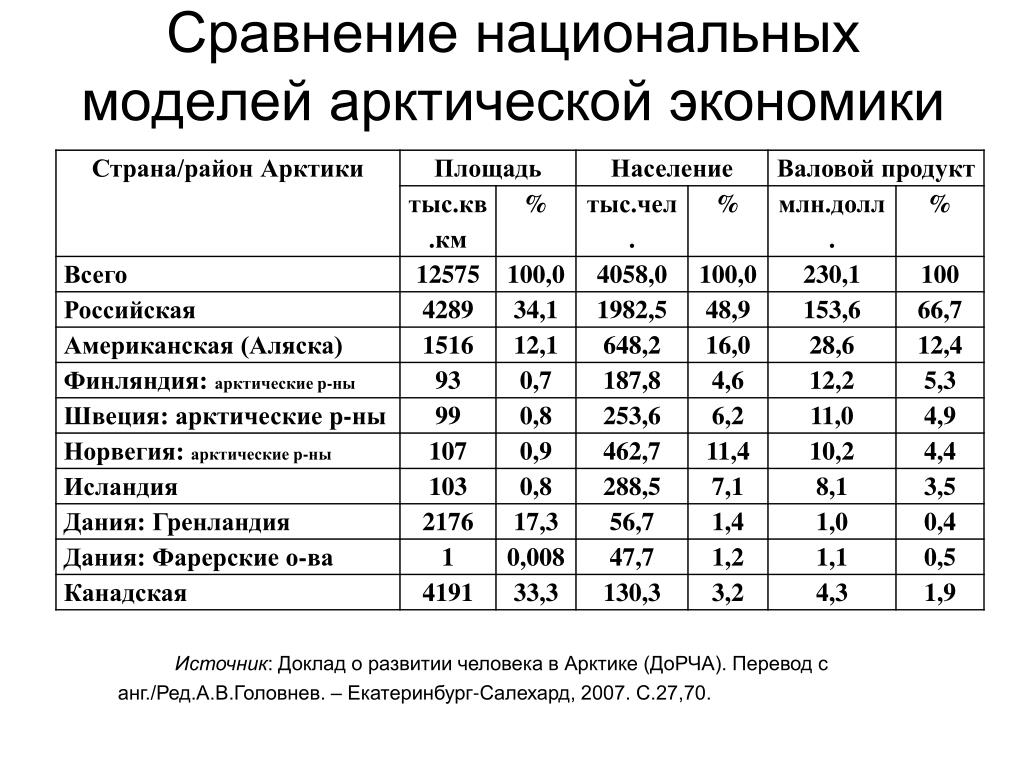 Сравнение национальных моделей арктической экономики

| Страна/район Арктики | Площадь | | Население | | Валовой продукт | |
|---|---|---|---|---|---|---|
| | тыс.кв.км | % | тыс.чел. | % | млн.долл. | % |
| Всего | 12575 | 100,0 | 4058,0 | 100,0 | 230,1 | 100 |
| Российская | 4289 | 34,1 | 1982,5 | 48,9 | 153,6 | 66,7 |
| Американская (Аляска) | 1516 | 12,1 | 648,2 | 16,0 | 28,6 | 12,4 |
| Финляндия: арктические р-ны | 93 | 0,7 | 187,8 | 4,6 | 12,2 | 5,3 |
| Швеция: арктические р-ны | 99 | 0,8 | 253,6 | 6,2 | 11,0 | 4,9 |
| Норвегия: арктические р-ны | 107 | 0,9 | 462,7 | 11,4 | 10,2 | 4,4 |
| Исландия | 103 | 0,8 | 288,5 | 7,1 | 8,1 | 3,5 |
| Дания: Гренландия | 2176 | 17,3 | 56,7 | 1,4 | 1,0 | 0,4 |
| Дания: Фарерские о-ва | 1 | 0,008 | 47,7 | 1,2 | 1,1 | 0,5 |
| Канадская | 4191 | 33,3 | 130,3 | 3,2 | 4,3 | 1,9 |

Источник: Доклад о развитии человека в Арктике (ДоРЧА). Перевод с анг./Ред.А.В.Головнев. – Екатеринбург-Салехард, 2007. С.27,70.